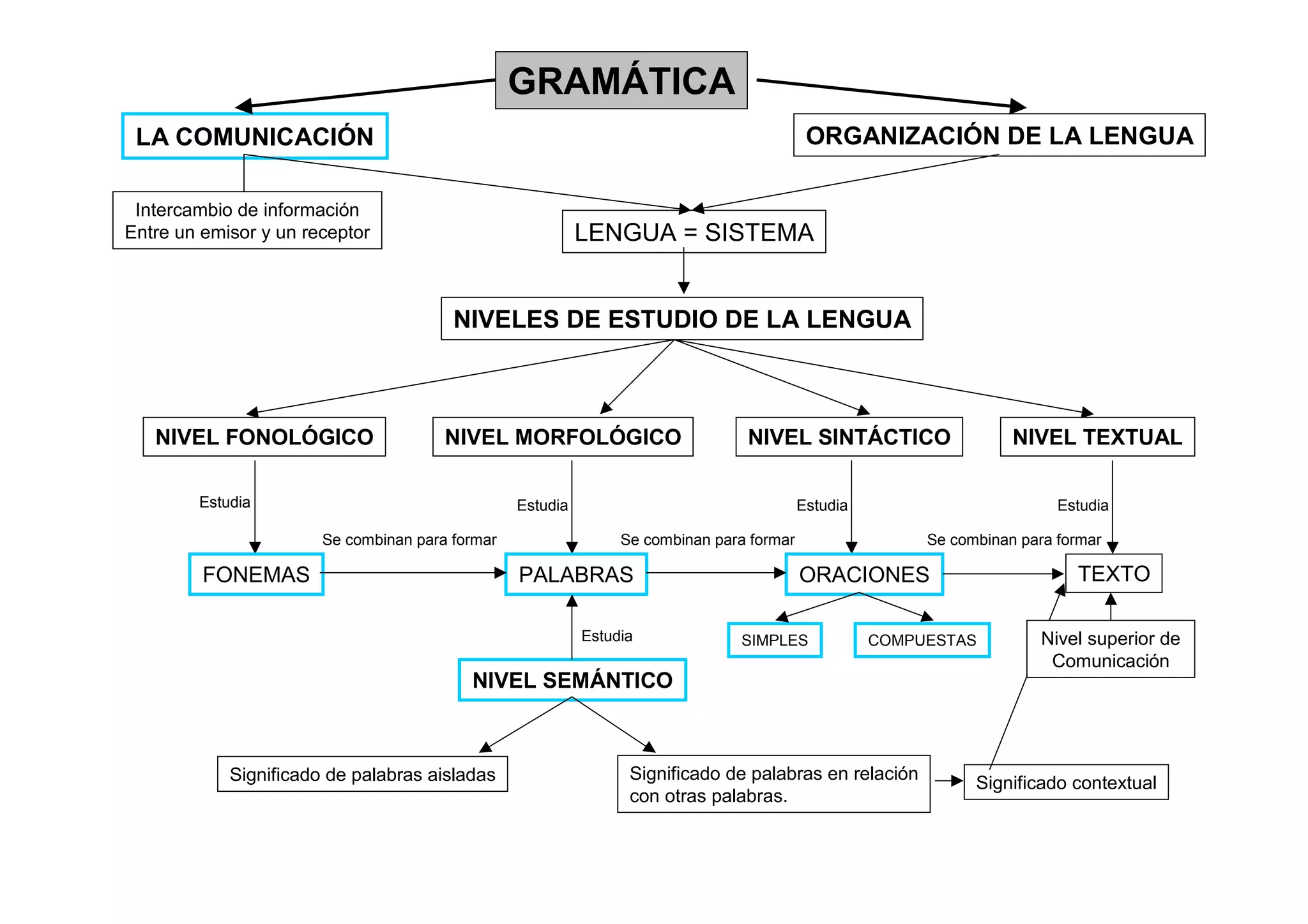 GRAMÁTICA

LA COMUNICACIÓN

ORGANIZACIÓN DE LA LENGUA

Intercambio de información
Entre un emisor y un receptor

LENGUA = SISTEMA

NIVELES DE ESTUDIO DE LA LENGUA

NIVEL FONOLÓGICO

NIVEL MORFOLÓGICO

NIVEL SINTÁCTICO

NIVEL TEXTUAL

Estudia

Estudia

Estudia

Estudia

Se combinan para formar

Se combinan para formar

Se combinan para formar

FONEMAS

PALABRAS

ORACIONES

TEXTO

Estudia

SIMPLES

COMPUESTAS

Nivel superior de Comunicación

NIVEL SEMÁNTICO

Significado de palabras aisladas

Significado de palabras en relación con otras palabras.

Significado contextual